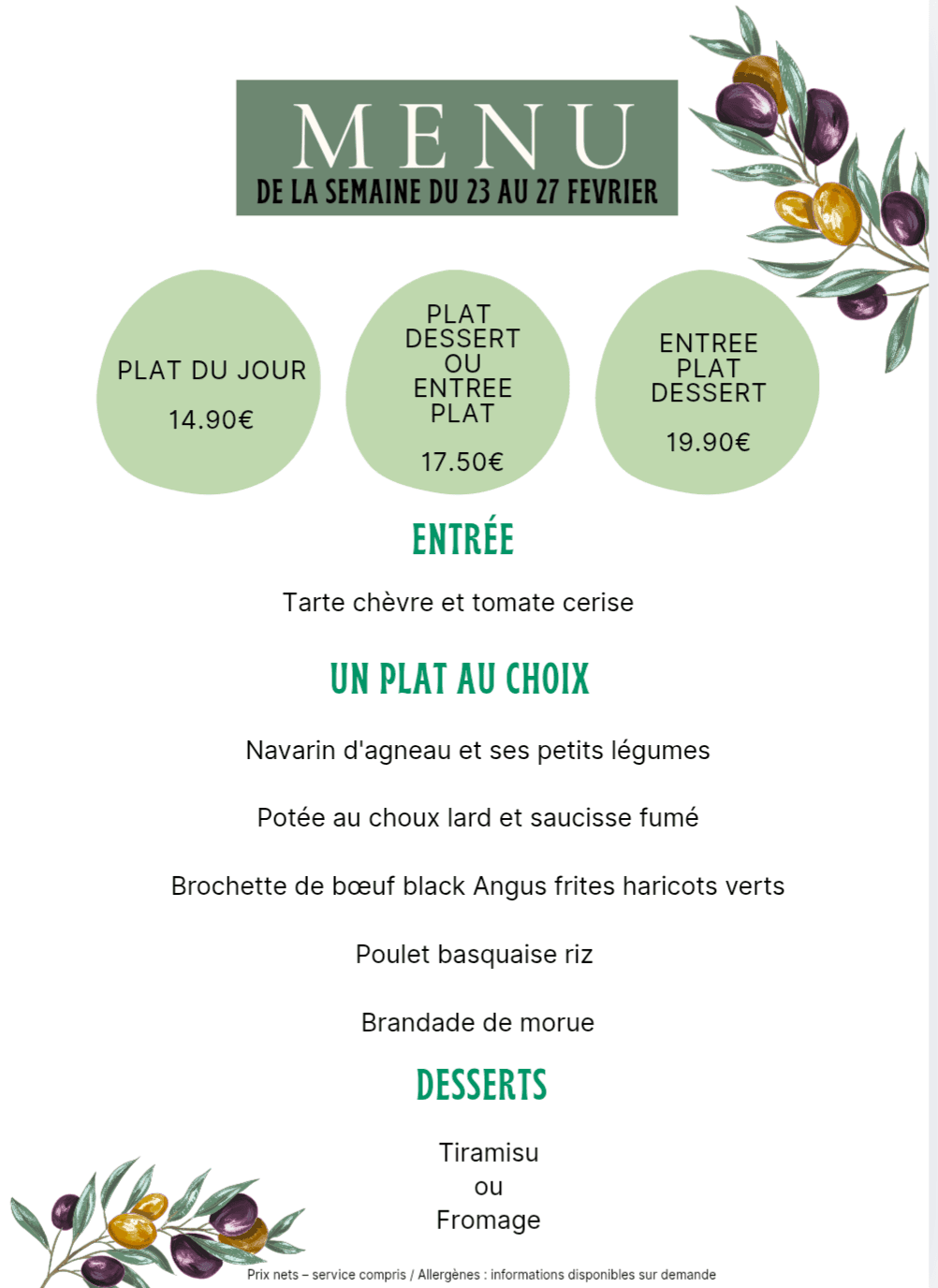 MENU
DE LA SEMAINE DU 23 AU 27 FEVRIER

PLAT DU JOUR

14.90€

PLAT
DESSERT
OU
ENTREE
PLAT

17.50€

ENTREE
PLAT
DESSERT

19.90€

ENTRÉE

Tarte chèvre et tomate cerise

UN PLAT AU CHOIX

Navarin d'agneau et ses petits légumes

Potée au choux lard et saucisse fumé

Brochette de bœuf black Angus frites haricots verts

Poulet basquaise riz

Brandade de morue

DESSERTS

Tiramisu
ou
Fromage

Prix nets – service compris / Allergènes : informations disponibles sur demande